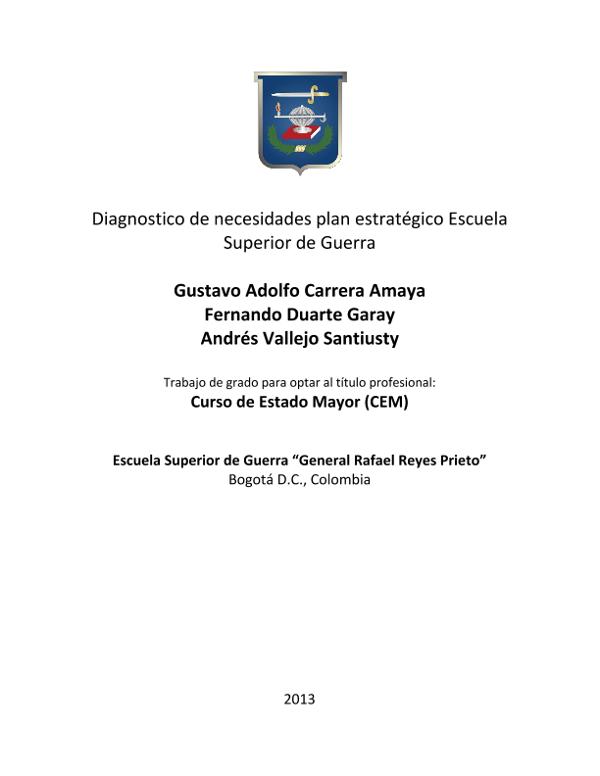 Diagnostico de necesidades plan estratégico Escuela Superior de Guerra

Gustavo Adolfo Carrera Amaya
Fernando Duarte Garay
Andrés Vallejo Santiusty

Trabajo de grado para optar al título profesional:
Curso de Estado Mayor (CEM)

Escuela Superior de Guerra “General Rafael Reyes Prieto”
Bogotá D.C., Colombia

2013